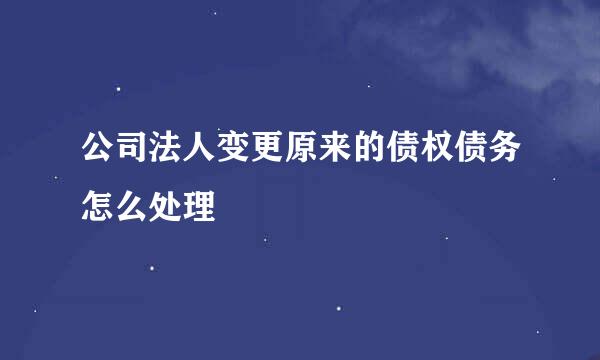 公司法人变更原来的债权债务怎么处理